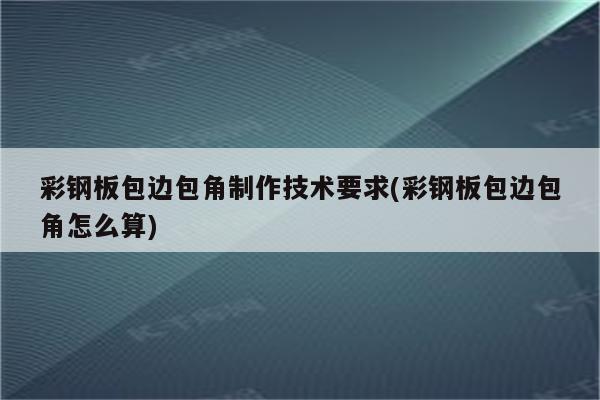 彩钢板包边包角制作技术要求(彩钢板包边包角怎么算)